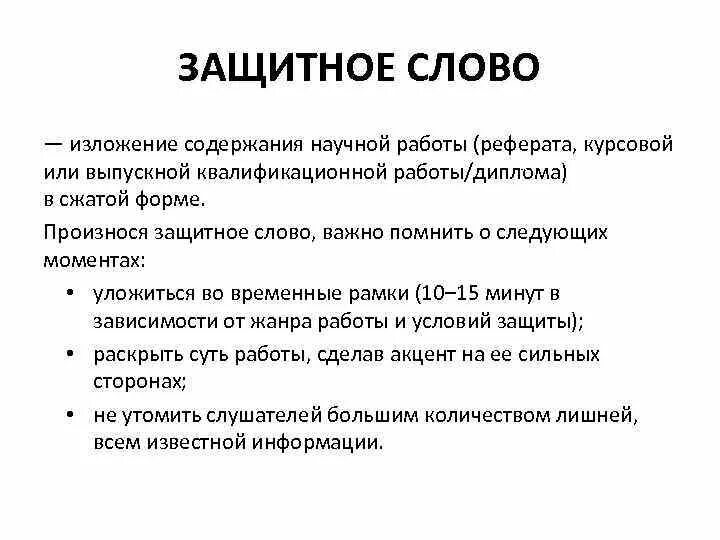 ЗАЩИТНОЕ СЛОВО

— изложение содержания научной работы (реферата, курсовой или выпускной квалификационной работы/диплома) в сжатой форме.

Произнося защитное слово, важно помнить о следующих моментах:

• уложиться во временные рамки (10–15 минут в зависимости от жанра работы и условий защиты);
• раскрыть суть работы, сделав акцент на ее сильных сторонах;
• не утомить слушателей большим количеством лишней, всем известной информации.